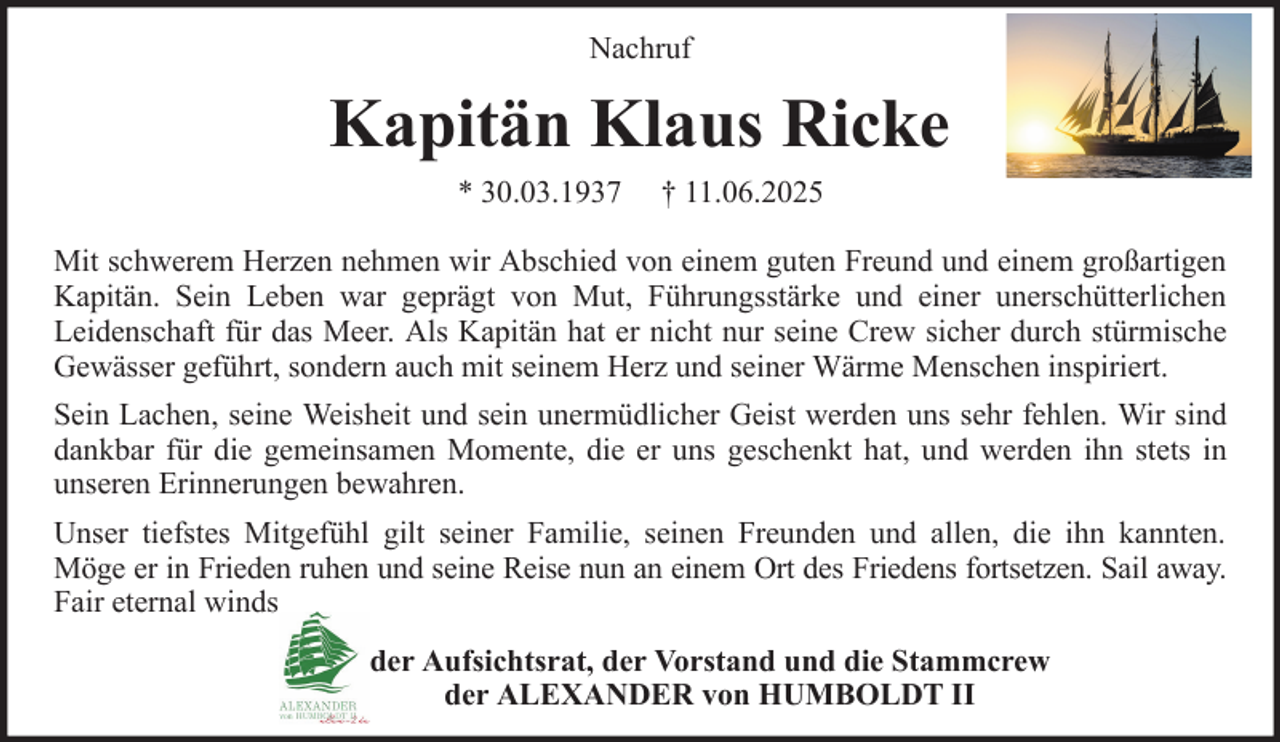 Nachruf

Kapitän Klaus Ricke

* 30.03.1937 † 11.06.2025

Mit schwerem Herzen nehmen wir Abschied von einem guten Freund und einem großartigen Kapitän. Sein Leben war geprägt von Mut, Führungsstärke und einer unerschütterlichen Leidenschaft für das Meer. Als Kapitän hat er nicht nur seine Crew sicher durch stürmische Gewässer geführt, sondern auch mit seinem Herz und seiner Wärme Menschen inspiriert.

Sein Lachen, seine Weisheit und sein unermüdlicher Geist werden uns sehr fehlen. Wir sind dankbar für die gemeinsamen Momente, die er uns geschenkt hat, und werden ihn stets in unseren Erinnerungen bewahren.

Unser tiefstes Mitgefühl gilt seiner Familie, seinen Freunden und allen, die ihn kannten. Möge er in Frieden ruhen und seine Reise nun an einem Ort des Friedens fortsetzen. Sail away. Fair eternal winds

ALEXANDER von HUMBOLDT II

der Aufsichtsrat, der Vorstand und die Stammcrew
der ALEXANDER von HUMBOLDT II